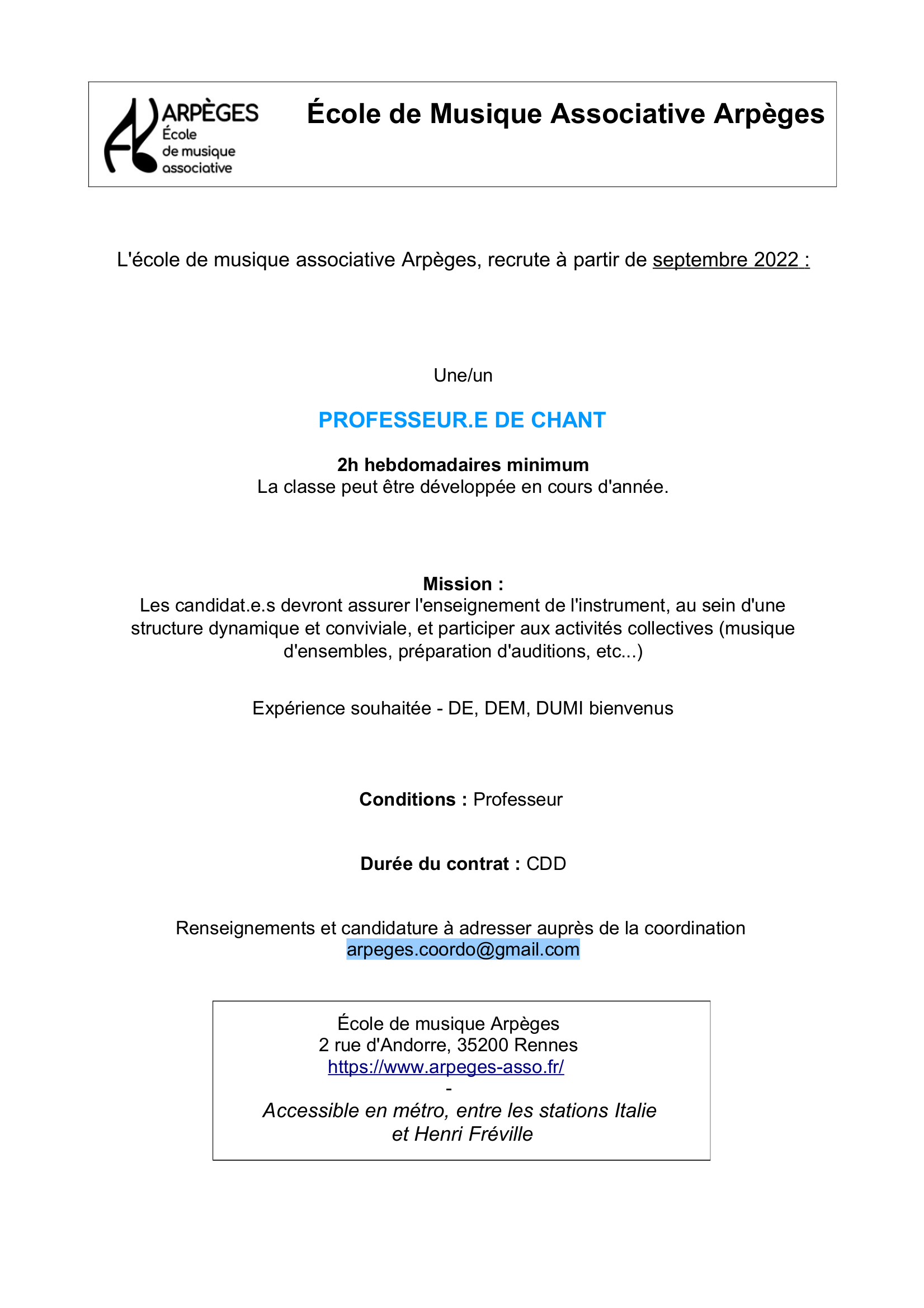 ARPÈGES
École
de musique
associative

École de Musique Associative Arpèges

L'école de musique associative Arpèges, recrute à partir de septembre 2022 :

Une/un

PROFESSEUR.E DE CHANT

2h hebdomadaires minimum
La classe peut être développée en cours d'année.

Mission :
Les candidat.e.s devront assurer l'enseignement de l'instrument, au sein d'une structure dynamique et conviviale, et participer aux activités collectives (musique d'ensembles, préparation d'auditions, etc...)

Expérience souhaitée - DE, DEM, DUMI bienvenus

Conditions : Professeur

Durée du contrat : CDD

Renseignements et candidature à adresser auprès de la coordination
arpeges.coordo@gmail.com

École de musique Arpèges
2 rue d'Andorre, 35200 Rennes
https://www.arpeges-asso.fr/
-
Accessible en métro, entre les stations Italie
et Henri Fréville